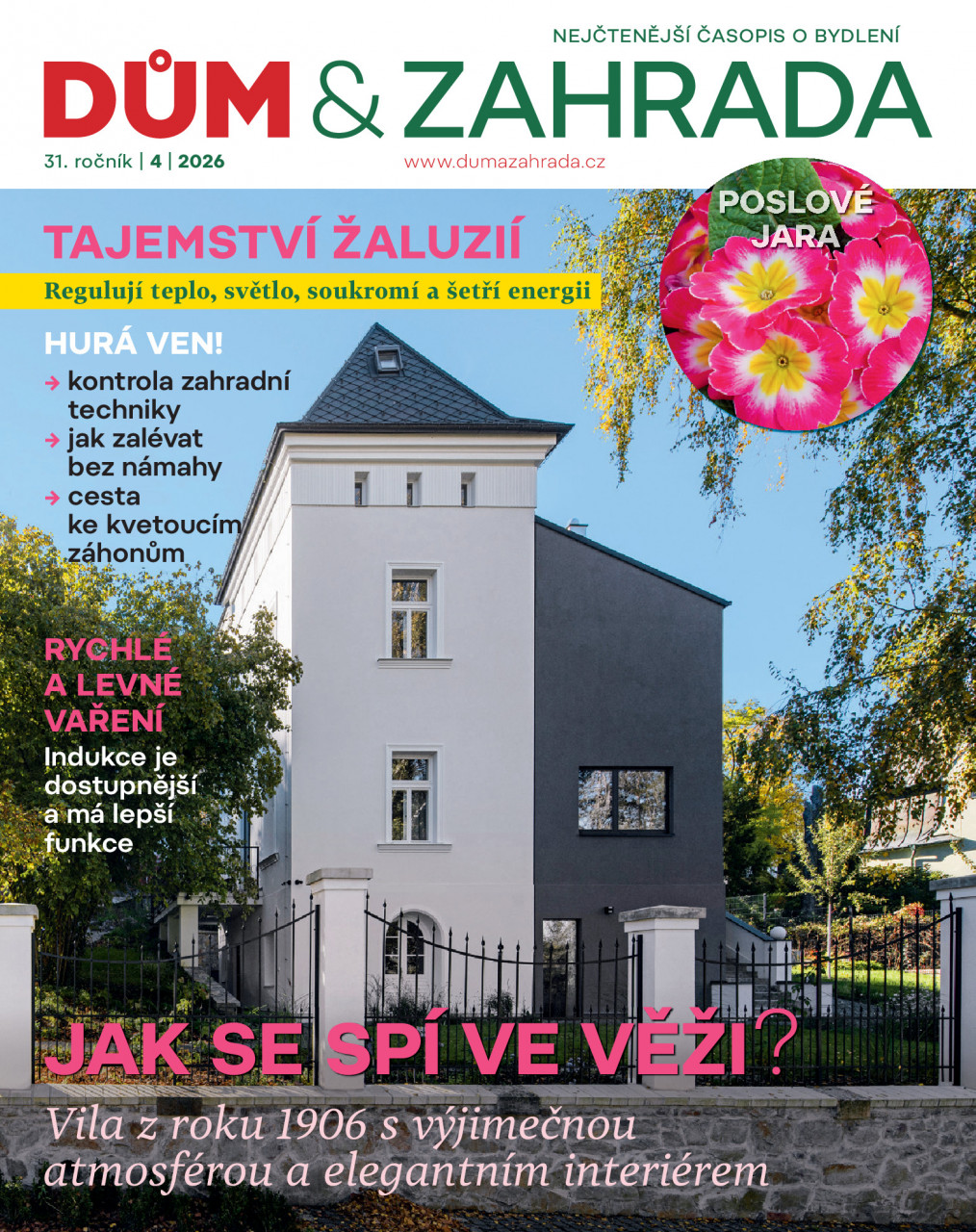 NEJČTENĚJŠÍ ČASOPIS O BYDLENÍ

DŮM & ZAHRADA

31. ročník | 4 | 2026

www.dumazahrada.cz

POSLOVÉ JARA

TAJEMSTVÍ ŽALUZIÍ

Regulují teplo, světlo, soukromí a šetří energii

HURÁ VEN!

→ kontrola zahradní techniky
→ jak zalévat bez námahy
→ cesta ke kvetoucím záhonům

RYCHLÉ A LEVNÉ VAŘENÍ

Indukce je dostupnější a má lepší funkce

JAK SE SPÍ VE VĚŽI?

Vila z roku 1906 s výjimečnou atmosférou a elegantním interiérem